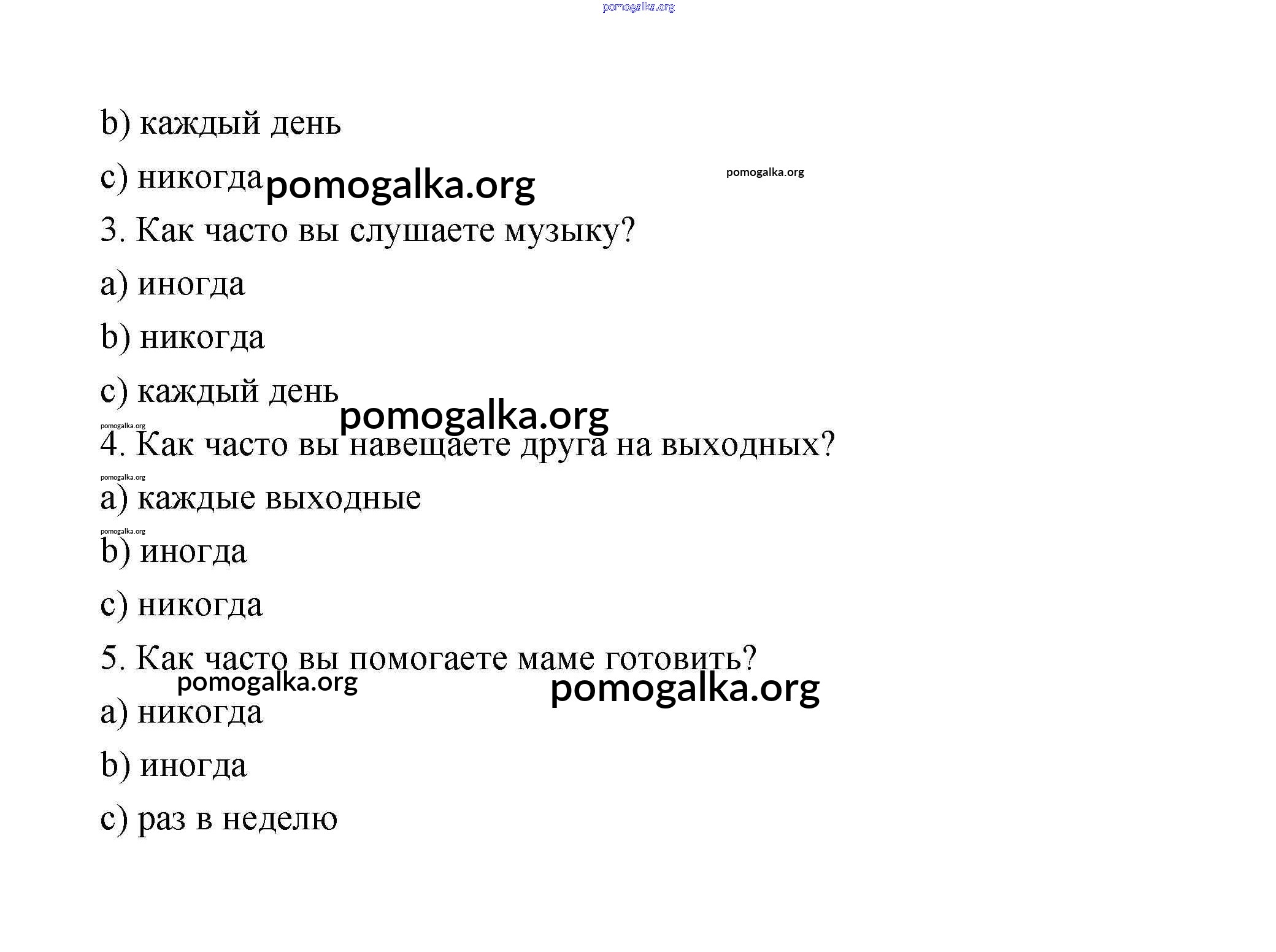 pomogalka.org

b) каждый день

c) никогда pomogalka.org pomogalka.org

3. Как часто вы слушаете музыку?

a) иногда

b) никогда

c) каждый день

pomogalka.org

pomogalka.org

4. Как часто вы навещаете друга на выходных?

pomogalka.org

a) каждые выходные

pomogalka.org

b) иногда

c) никогда

5. Как часто вы помогаете маме готовить?

pomogalka.org pomogalka.org

a) никогда

b) иногда

c) раз в неделю